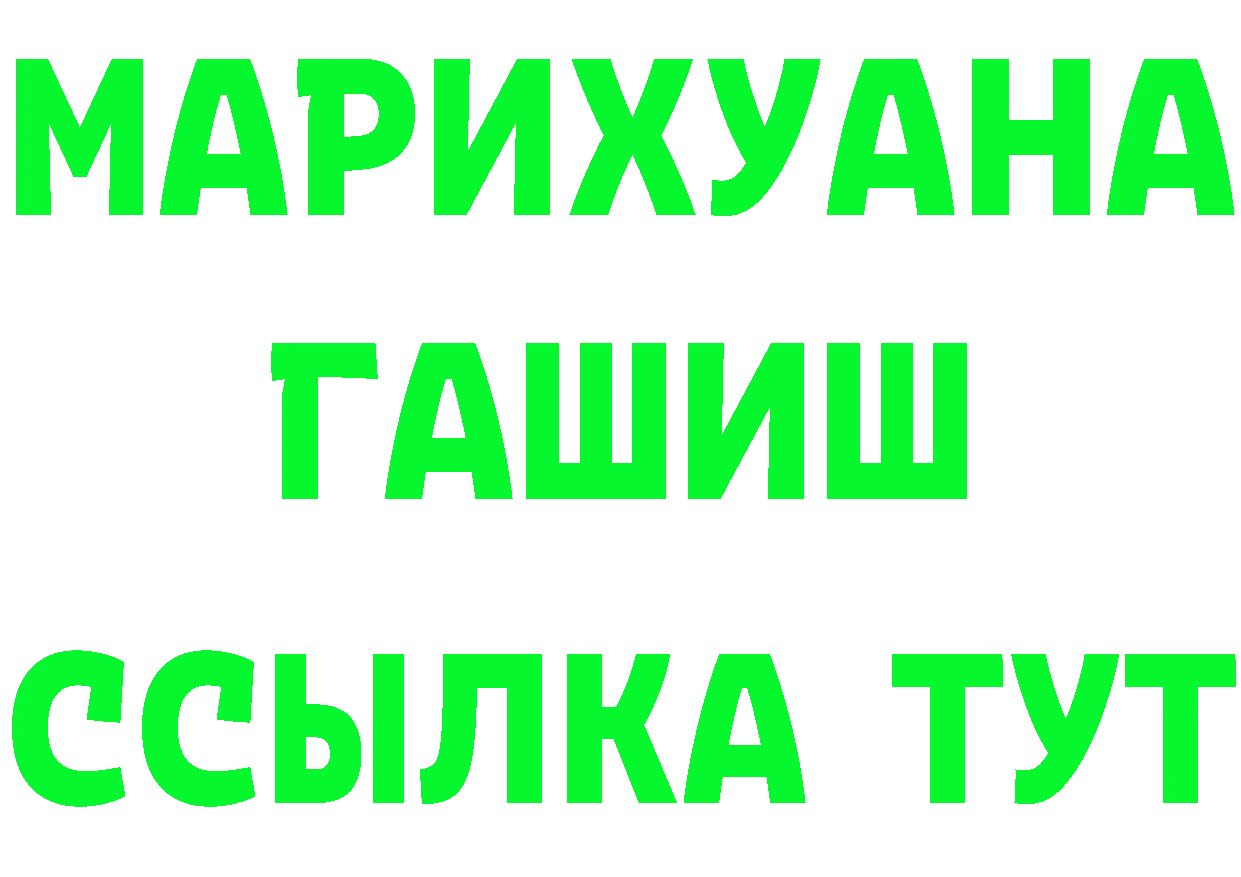 МАРИХУАНА
ГАШИШ
ССЫЛКА ТУТ